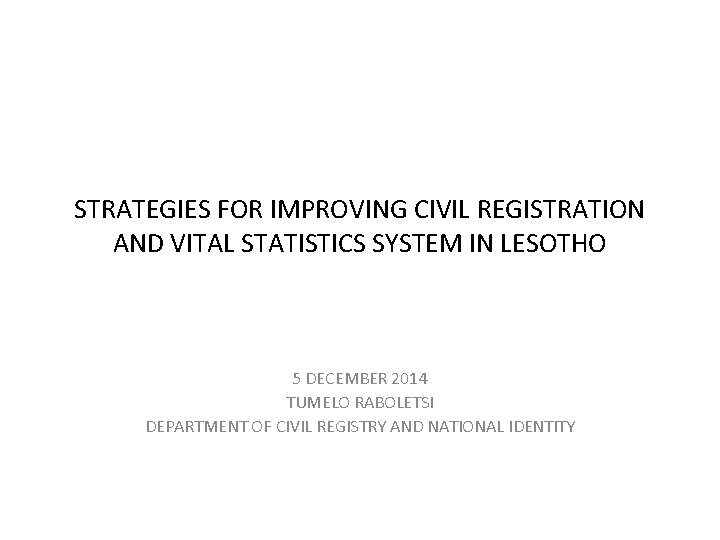 STRATEGIES FOR IMPROVING CIVIL REGISTRATION AND VITAL STATISTICS SYSTEM IN LESOTHO

5 DECEMBER 2014
TUMELO RABOLETSI
DEPARTMENT OF CIVIL REGISTRY AND NATIONAL IDENTITY